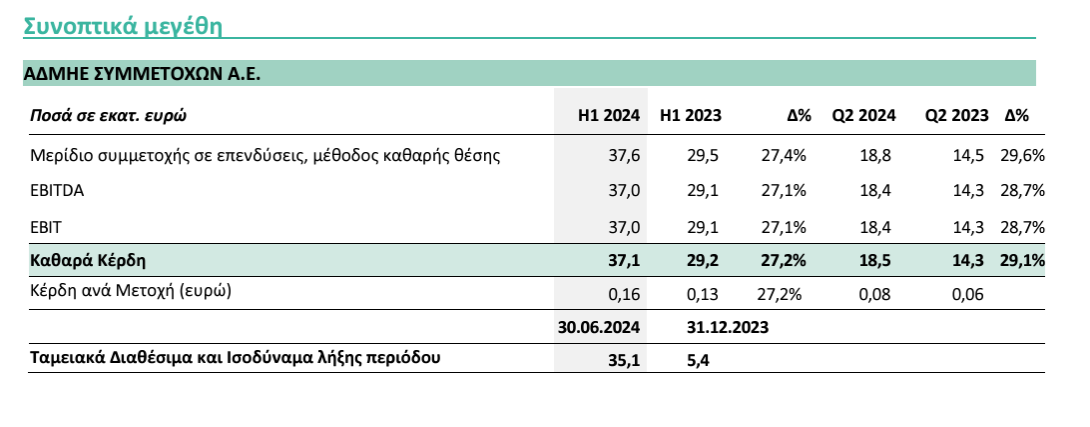 Συνοπτικά μεγέθη

ΑΔΜΗΕ ΣΥΜΜΕΤΟΧΩΝ Α.Ε.

| Ποσά σε εκατ. ευρώ | H1 2024 | H1 2023 | Δ% | Q2 2024 | Q2 2023 | Δ% |
|---|---|---|---|---|---|---|
| Μερίδιο συμμετοχής σε επενδύσεις, μέθοδος καθαρής θέσης | 37,6 | 29,5 | 27,4% | 18,8 | 14,5 | 29,6% |
| EBITDA | 37,0 | 29,1 | 27,1% | 18,4 | 14,3 | 28,7% |
| EBIT | 37,0 | 29,1 | 27,1% | 18,4 | 14,3 | 28,7% |
| Καθαρά Κέρδη | 37,1 | 29,2 | 27,2% | 18,5 | 14,3 | 29,1% |
| Κέρδη ανά Μετοχή (ευρώ) | 0,16 | 0,13 | 27,2% | 0,08 | 0,06 | |
| | 30.06.2024 | 31.12.2023 | | | | |
| Ταμειακά Διαθέσιμα και Ισοδύναμα λήξης περιόδου | 35,1 | 5,4 | | | | |